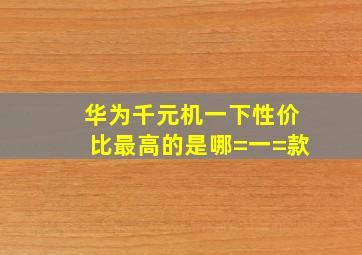 华为千元机一下性价比最高的是哪=一=款